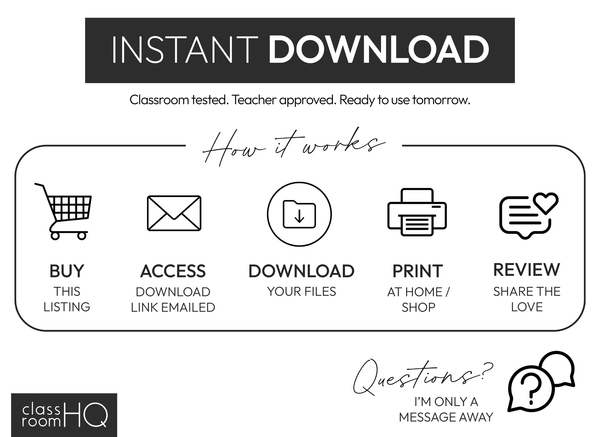 INSTANT DOWNLOAD

Classroom tested. Teacher approved. Ready to use tomorrow.

How it works

BUY
THIS LISTING

ACCESS
DOWNLOAD LINK EMAILED

DOWNLOAD
YOUR FILES

PRINT
AT HOME / SHOP

REVIEW
SHARE THE LOVE

Questions?
I'M ONLY A MESSAGE AWAY

?

class room HQ